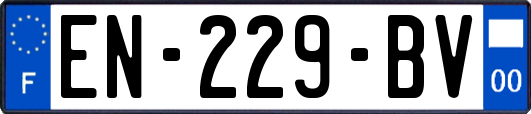 F
EN-229-BV
00